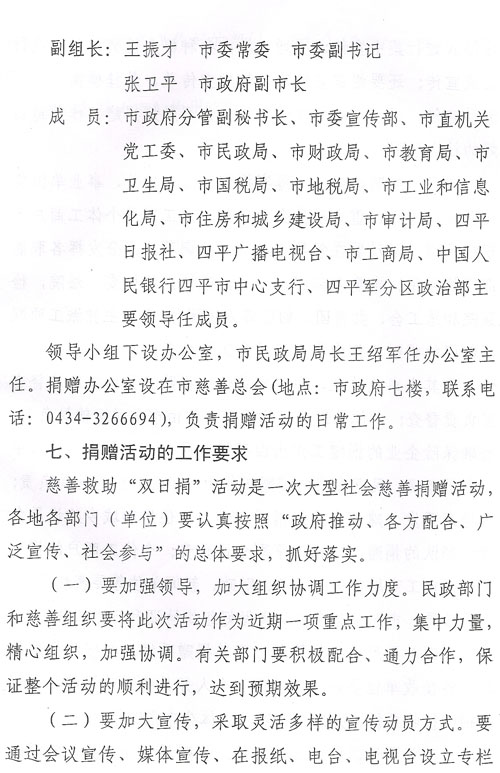 副组长：王振才　市委常委　市委副书记

张卫平　市政府副市长

成　员：市政府分管副秘书长、市委宣传部、市直机关党工委、市民政局、市财政局、市教育局、市卫生局、市国税局、市地税局、市工业和信息化局、市住房和城乡建设局、市审计局、四平日报社、四平广播电视台、市工商局、中国人民银行四平市中心支行、四平军分区政治部主要领导任成员。

领导小组下设办公室，市民政局局长王绍军任办公室主任。捐赠办公室设在市慈善总会(地点：市政府七楼，联系电话：0434-3266694)，负责捐赠活动的日常工作。

七、捐赠活动的工作要求

慈善救助“双日捐”活动是一次大型社会慈善捐赠活动，各地各部门（单位）要认真按照“政府推动、各方配合、广泛宣传、社会参与”的总体要求，抓好落实。

（一）要加强领导，加大组织协调工作力度。民政部门和慈善组织要将此次活动作为近期一项重点工作，集中力量，精心组织，加强协调。有关部门要积极配合、通力合作，保证整个活动的顺利进行，达到预期效果。

（二）要加大宣传，采取灵活多样的宣传动员方式。要通过会议宣传、媒体宣传、在报纸、电台、电视台设立专栏